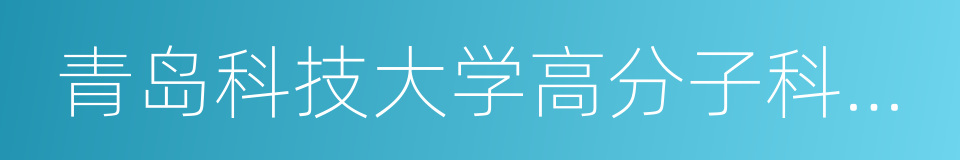 青岛科技大学高分子科...